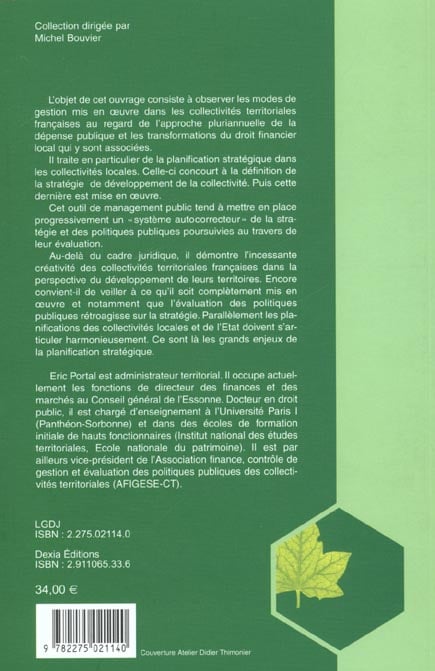 Collection dirigée par
Michel Bouvier

L'objet de cet ouvrage consiste à observer les modes de gestion mis en œuvre dans les collectivités territoriales françaises au regard de l'approche pluriannuelle de la dépense publique et les transformations du droit financier local qui y sont associées.

Il traite en particulier de la planification stratégique dans les collectivités locales. Celle-ci concourt à la définition de la stratégie de développement de la collectivité. Puis cette dernière est mise en œuvre.

Cet outil de management public tend à mettre en place progressivement un « système autocorrecteur » de la stratégie et des politiques publiques poursuivies au travers de leur évaluation.

Au-delà du cadre juridique, il démontre l'incessante créativité des collectivités territoriales françaises dans la perspective du développement de leurs territoires. Encore convient-il de veiller à ce qu'il soit complètement mis en œuvre et notamment que l'évaluation des politiques publiques rétroagisse sur la stratégie. Parallèlement les planifications des collectivités locales et de l'Etat doivent s'articuler harmonieusement. Ce sont là les grands enjeux de la planification stratégique.

Eric Portal est administrateur territorial. Il occupe actuellement les fonctions de directeur des finances et des marchés au Conseil général de l'Essonne. Docteur en droit public, il est chargé d'enseignement à l'Université Paris I (Panthéon-Sorbonne) et dans des écoles de formation initiale de hauts fonctionnaires (Institut national des études territoriales, Ecole nationale du patrimoine). Il est par ailleurs vice-président de l'Association finance, contrôle de gestion et évaluation des politiques publiques des collectivités territoriales (AFIGESE-CT).

LGDJ
ISBN : 2.275.02114.0

Dexia Éditions
ISBN : 2.911065.33.6

34,00 €

9 782275 021140

Couverture Atelier Didier Thimonier